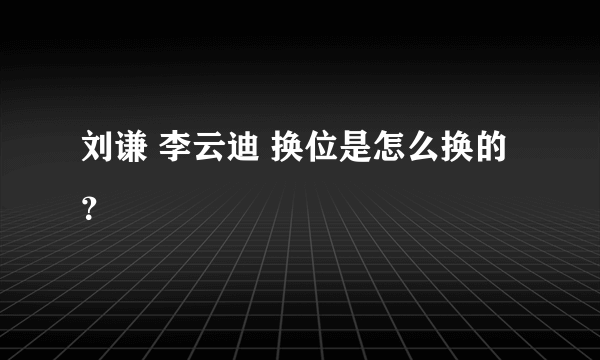 刘谦 李云迪 换位是怎么换的?